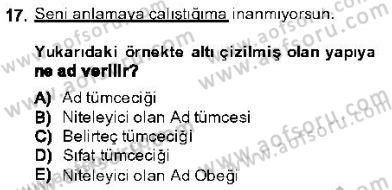 17. Seni anlamaya çalıştığıma inanmıyorsun.

Yukarıdaki örnekte altı çizilmiş olan yapıya ne ad verilir?

A) Ad tümceciği
B) Niteleyici olan Ad tümcesi
C) Belirteç tümceciği
D) Sıfat tümceciği
E) Niteleyici olan Ad Obeği

www.aofsoru.com